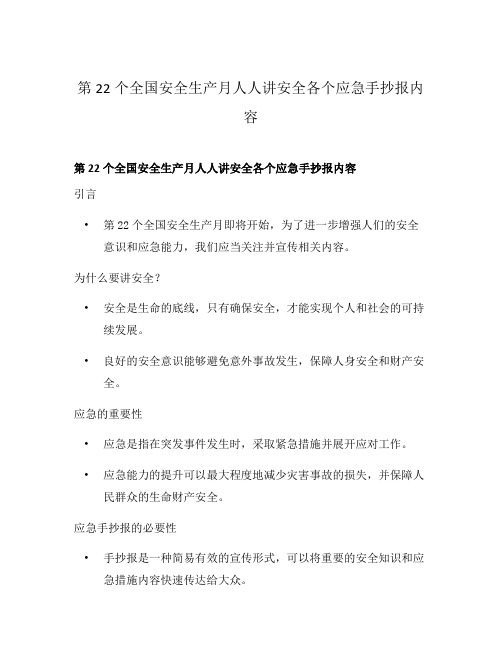 第 22 个全国安全生产月人人讲安全各个应急手抄报内容

第 22 个全国安全生产月人人讲安全各个应急手抄报内容

引言

• 第 22 个全国安全生产月即将开始，为了进一步增强人们的安全意识和应急能力，我们应当关注并宣传相关内容。

为什么要讲安全？

• 安全是生命的底线，只有确保安全，才能实现个人和社会的可持续发展。

• 良好的安全意识能够避免意外事故发生，保障人身安全和财产安全。

应急的重要性

• 应急是指在突发事件发生时，采取紧急措施并展开应对工作。

• 应急能力的提升可以最大程度地减少灾害事故的损失，并保障人民群众的生命财产安全。

应急手抄报的必要性

• 手抄报是一种简易有效的宣传形式，可以将重要的安全知识和应急措施内容快速传达给大众。